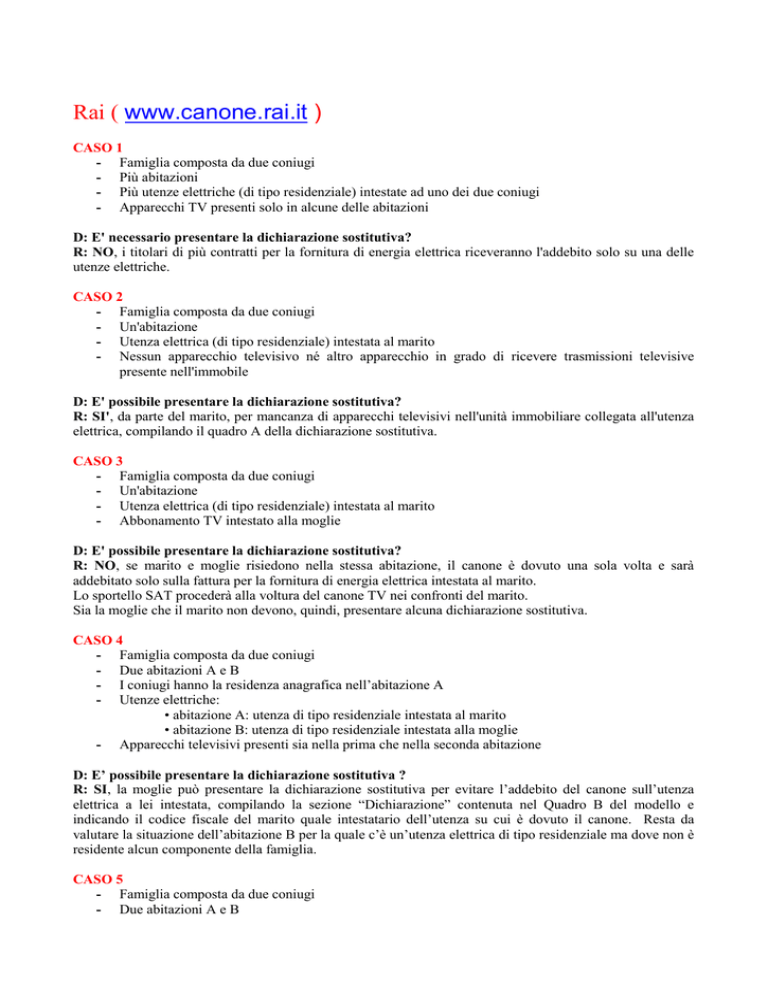 Rai ( www.canone.rai.it )

CASO 1
- Famiglia composta da due coniugi
- Più abitazioni
- Più utenze elettriche (di tipo residenziale) intestate ad uno dei due coniugi
- Apparecchi TV presenti solo in alcune delle abitazioni

D: E' necessario presentare la dichiarazione sostitutiva?
R: NO, i titolari di più contratti per la fornitura di energia elettrica riceveranno l'addebito solo su una delle utenze elettriche.

CASO 2
- Famiglia composta da due coniugi
- Un'abitazione
- Utenza elettrica (di tipo residenziale) intestata al marito
- Nessun apparecchio televisivo né altro apparecchio in grado di ricevere trasmissioni televisive presente nell'immobile

D: E' possibile presentare la dichiarazione sostitutiva?
R: SI', da parte del marito, per mancanza di apparecchi televisivi nell'unità immobiliare collegata all'utenza elettrica, compilando il quadro A della dichiarazione sostitutiva.

CASO 3
- Famiglia composta da due coniugi
- Un'abitazione
- Utenza elettrica (di tipo residenziale) intestata al marito
- Abbonamento TV intestato alla moglie

D: E' possibile presentare la dichiarazione sostitutiva?
R: NO, se marito e moglie risiedono nella stessa abitazione, il canone è dovuto una sola volta e sarà addebitato solo sulla fattura per la fornitura di energia elettrica intestata al marito.
Lo sportello SAT procederà alla voltura del canone TV nei confronti del marito.
Sia la moglie che il marito non devono, quindi, presentare alcuna dichiarazione sostitutiva.

CASO 4
- Famiglia composta da due coniugi
- Due abitazioni A e B
- I coniugi hanno la residenza anagrafica nell'abitazione A
- Utenze elettriche:
• abitazione A: utenza di tipo residenziale intestata al marito
• abitazione B: utenza di tipo residenziale intestata alla moglie
- Apparecchi televisivi presenti sia nella prima che nella seconda abitazione

D: E' possibile presentare la dichiarazione sostitutiva ?
R: SI, la moglie può presentare la dichiarazione sostitutiva per evitare l'addebito del canone sull'utenza elettrica a lei intestata, compilando la sezione "Dichiarazione" contenuta nel Quadro B del modello e indicando il codice fiscale del marito quale intestatario dell'utenza su cui è dovuto il canone. Resta da valutare la situazione dell'abitazione B per la quale c'è un'utenza elettrica di tipo residenziale ma dove non è residente alcun componente della famiglia.

CASO 5
- Famiglia composta da due coniugi
- Due abitazioni A e B